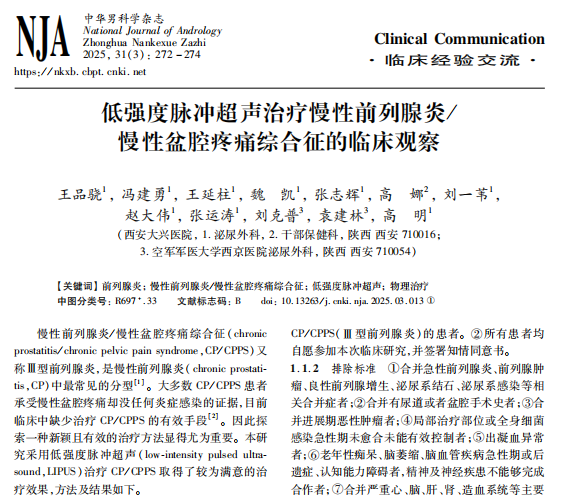 NJA

中华男科学杂志
National Journal of Andrology
Zhonghua Nankexue Zazhi
2025, 31(3): 272－274
https://nkxb.cbpt.cnki.net

Clinical Communication
· 临床经验交流 ·

低强度脉冲超声治疗慢性前列腺炎/慢性盆腔疼痛综合征的临床观察

王品骁$^1$, 冯建勇$^1$, 王延柱$^1$, 魏　凯$^1$, 张志辉$^1$, 高　娜$^2$, 刘一苇$^1$, 赵大伟$^1$, 张运涛$^1$, 刘克普$^3$, 袁建林$^3$, 高　明$^1$
（西安大兴医院, 1. 泌尿外科, 2. 干部保健科, 陕西 西安 710016; 3. 空军军医大学西京医院泌尿外科, 陕西 西安 710054）

【关键词】前列腺炎; 慢性前列腺炎/慢性盆腔疼痛综合征; 低强度脉冲超声; 物理治疗
中图分类号: R697$^+$.33　　文献标志码: B　　doi: 10.13263/j.cnki.nja.2025.03.013 ①

慢性前列腺炎/慢性盆腔疼痛综合征（chronic prostatitis/chronic pelvic pain syndrome, CP/CPPS）又称Ⅲ型前列腺炎，是慢性前列腺炎（chronic prostatitis, CP）中最常见的分型$^{[1]}$。大多数 CP/CPPS 患者承受慢性盆腔疼痛却没任何炎症感染的证据，目前临床中缺少治疗 CP/CPPS 的有效手段$^{[2]}$。因此探索一种新颖且有效的治疗方法显得尤为重要。本研究采用低强度脉冲超声（low-intensity pulsed ultrasound, LIPUS）治疗 CP/CPPS 取得了较为满意的治疗效果，方法及结果如下。

CP/CPPS（Ⅲ型前列腺炎）的患者。②所有患者均自愿参加本次临床研究，并签署知情同意书。

1.1.2　排除标准　①合并急性前列腺炎、前列腺肿瘤、良性前列腺增生、泌尿系结石、泌尿系感染等相关合并症者；②合并有尿道或者盆腔手术史者；③合并进展期恶性肿瘤者；④局部治疗部位或全身细菌感染急性期未愈合未能有效控制者；⑤出凝血异常者；⑥老年性痴呆、脑萎缩、脑血管疾病急性期或后遗症、认知能力障碍者，精神及神经疾患不能够完成合作者；⑦合并严重心、脑、肝、肾、造血系统等主要